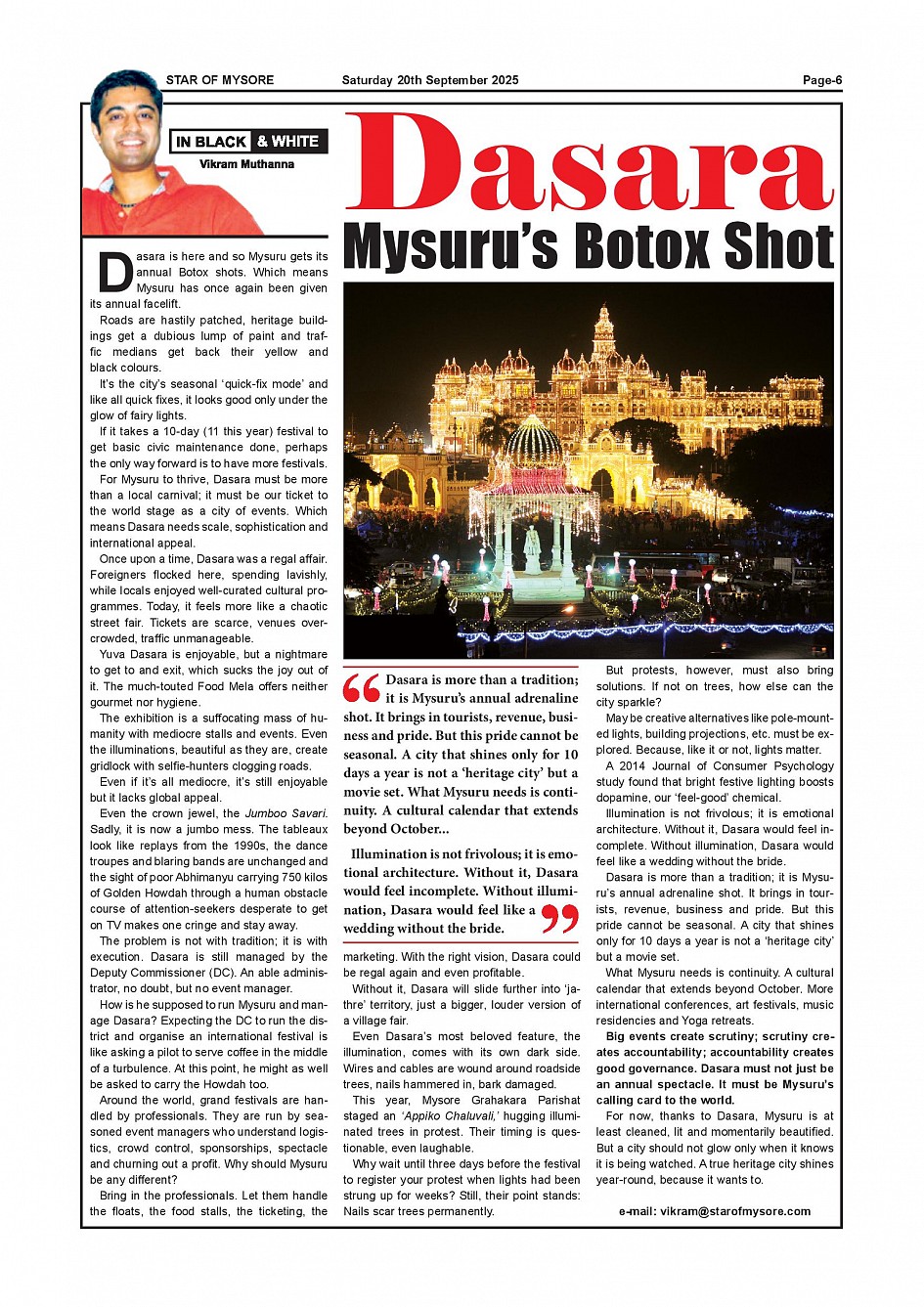 STAR OF MYSORE Saturday 20th September 2025 Page-6

IN BLACK & WHITE
Vikram Muthanna

Dasara
Mysuru's Botox Shot

Dasara is here and so Mysuru gets its annual Botox shots. Which means Mysuru has once again been given its annual facelift.

Roads are hastily patched, heritage buildings get a dubious lump of paint and traffic medians get back their yellow and black colours.

It's the city's seasonal 'quick-fix mode' and like all quick fixes, it looks good only under the glow of fairy lights.

If it takes a 10-day (11 this year) festival to get basic civic maintenance done, perhaps the only way forward is to have more festivals.

For Mysuru to thrive, Dasara must be more than a local carnival; it must be our ticket to the world stage as a city of events. Which means Dasara needs scale, sophistication and international appeal.

Once upon a time, Dasara was a regal affair. Foreigners flocked here, spending lavishly, while locals enjoyed well-curated cultural programmes. Today, it feels more like a chaotic street fair. Tickets are scarce, venues overcrowded, traffic unmanageable.

Yuva Dasara is enjoyable, but a nightmare to get to and exit, which sucks the joy out of it. The much-touted Food Mela offers neither gourmet nor hygiene.

The exhibition is a suffocating mass of humanity with mediocre stalls and events. Even the illuminations, beautiful as they are, create gridlock with selfie-hunters clogging roads.

Even if it's all mediocre, it's still enjoyable but it lacks global appeal.

Even the crown jewel, the Jumboo Savari. Sadly, it is now a jumbo mess. The tableaux look like replays from the 1990s, the dance troupes and blaring bands are unchanged and the sight of poor Abhimanyu carrying 750 kilos of Golden Howdah through a human obstacle course of attention-seekers desperate to get on TV makes one cringe and stay away.

The problem is not with tradition; it is with execution. Dasara is still managed by the Deputy Commissioner (DC). An able administrator, no doubt, but no event manager.

How is he supposed to run Mysuru and manage Dasara? Expecting the DC to run the district and organise an international festival is like asking a pilot to serve coffee in the middle of a turbulence. At this point, he might as well be asked to carry the Howdah too.

Around the world, grand festivals are handled by professionals. They are run by seasoned event managers who understand logistics, crowd control, sponsorships, spectacle and churning out a profit. Why should Mysuru be any different?

Bring in the professionals. Let them handle the floats, the food stalls, the ticketing, the

Dasara is more than a tradition; it is Mysuru's annual adrenaline shot. It brings in tourists, revenue, business and pride. But this pride cannot be seasonal. A city that shines only for 10 days a year is not a 'heritage city' but a movie set. What Mysuru needs is continuity. A cultural calendar that extends beyond October...

Illumination is not frivolous; it is emotional architecture. Without it, Dasara would feel incomplete. Without illumination, Dasara would feel like a wedding without the bride.

marketing. With the right vision, Dasara could be regal again and even profitable.

Without it, Dasara will slide further into 'jathre' territory, just a bigger, louder version of a village fair.

Even Dasara's most beloved feature, the illumination, comes with its own dark side. Wires and cables are wound around roadside trees, nails hammered in, bark damaged.

This year, Mysore Grahakara Parishat staged an 'Appiko Chaluvali,' hugging illuminated trees in protest. Their timing is questionable, even laughable.

Why wait until three days before the festival to register your protest when lights had been strung up for weeks? Still, their point stands: Nails scar trees permanently.

But protests, however, must also bring solutions. If not on trees, how else can the city sparkle?

May be creative alternatives like pole-mounted lights, building projections, etc. must be explored. Because, like it or not, lights matter.

A 2014 Journal of Consumer Psychology study found that bright festive lighting boosts dopamine, our 'feel-good' chemical.

Illumination is not frivolous; it is emotional architecture. Without it, Dasara would feel incomplete. Without illumination, Dasara would feel like a wedding without the bride.

Dasara is more than a tradition; it is Mysuru's annual adrenaline shot. It brings in tourists, revenue, business and pride. But this pride cannot be seasonal. A city that shines only for 10 days a year is not a 'heritage city' but a movie set.

What Mysuru needs is continuity. A cultural calendar that extends beyond October. More international conferences, art festivals, music residencies and Yoga retreats.

Big events create scrutiny; scrutiny creates accountability; accountability creates good governance. Dasara must not just be an annual spectacle. It must be Mysuru's calling card to the world.

For now, thanks to Dasara, Mysuru is at least cleaned, lit and momentarily beautified. But a city should not glow only when it knows it is being watched. A true heritage city shines year-round, because it wants to.

e-mail: vikram@starofmysore.com